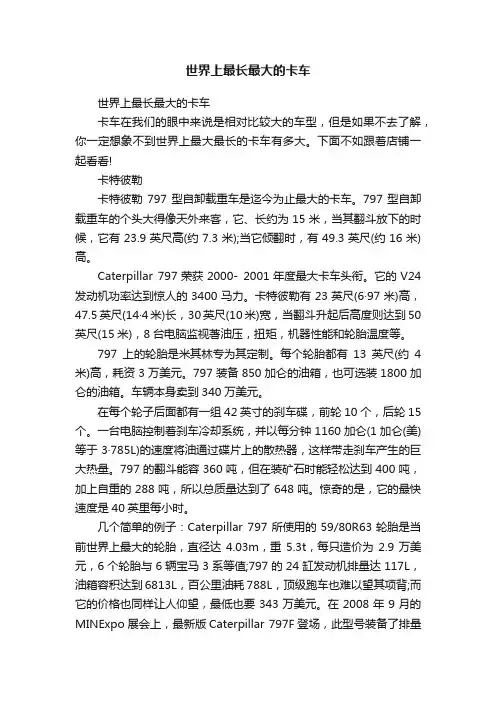 世界上最长最大的卡车

世界上最长最大的卡车

卡车在我们的眼中来说是相对比较大的车型，但是如果不去了解，你一定想象不到世界上最大最长的卡车有多大。下面不如跟着店铺一起看看!

卡特彼勒

卡特彼勒 797 型自卸载重车是迄今为止最大的卡车。797 型自卸载重车的个头大得像天外来客，它、长约为 15 米，当其翻斗放下的时候，它有 23.9 英尺高(约 7.3 米);当它倾翻时，有 49.3 英尺(约 16 米)高。

Caterpillar 797 荣获 2000- 2001 年度最大卡车头衔。它的 V24 发动机功率达到惊人的 3400 马力。卡特彼勒有 23 英尺(6·97 米)高，47.5 英尺(14·4 米)长，30 英尺(10 米)宽，当翻斗升起后高度则达到 50 英尺(15 米)，8 台电脑监视着油压，扭矩，机器性能和轮胎温度等。

797 上的轮胎是米其林专为其定制。每个轮胎都有 13 英尺(约 4 米)高，耗资 3 万美元。797 装备 850 加仑的油箱，也可选装 1800 加仑的油箱。车辆本身卖到 340 万美元。

在每个轮子后面都有一组 42 英寸的刹车碟，前轮 10 个，后轮 15 个。一台电脑控制着刹车冷却系统，并以每分钟 1160 加仑(1 加仑(美)等于 3·785L)的速度将油通过碟片上的散热器，这样带走刹车产生的巨大热量。797 的翻斗能容 360 吨，但在装矿石时能轻松达到 400 吨，加上自重的 288 吨，所以总质量达到了 648 吨。惊奇的是，它的最快速度是 40 英里每小时。

几个简单的例子：Caterpillar 797 所使用的 59/80R63 轮胎是当前世界上最大的轮胎，直径达 4.03m，重 5.3t，每只造价为 2.9 万美元，6 个轮胎与 6 辆宝马 3 系等值;797 的 24 缸发动机排量达 117L，油箱容积达到 6813L，百公里油耗 788L，顶级跑车也难以望其项背;而它的价格也同样让人仰望，最低也要 343 万美元。在 2008 年 9 月的 MINExpo 展会上，最新版 Caterpillar 797F 登场，此型号装备了排量